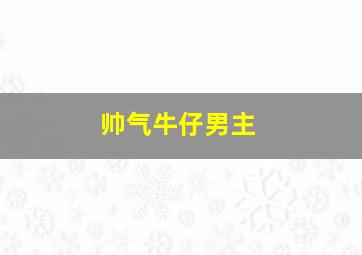 帅气牛仔男主